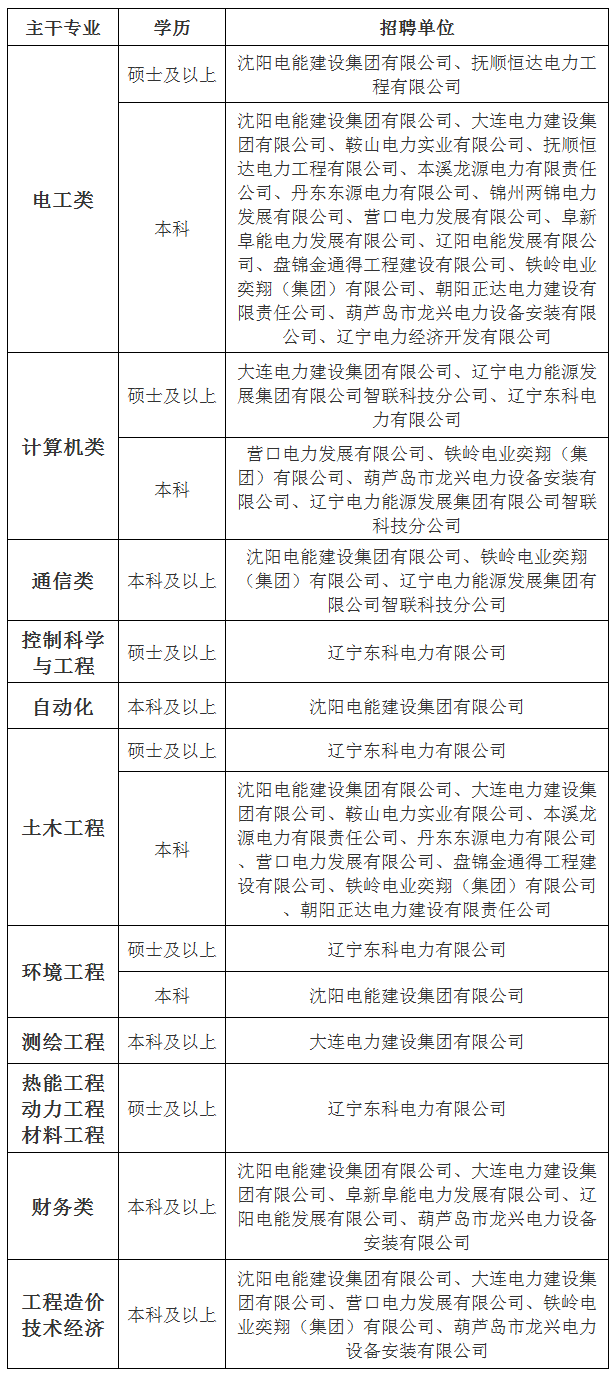 | 主干专业 | 学历 | 招聘单位 |
|---|---|---|
| 电工类 | 硕士及以上 | 沈阳电能建设集团有限公司、抚顺恒达电力工程有限公司 |
| 电工类 | 本科 | 沈阳电能建设集团有限公司、大连电力建设集团有限公司、鞍山电力实业有限公司、抚顺恒达电力工程有限公司、本溪龙源电力有限责任公司、丹东东源电力有限公司、锦州两锦电力发展有限公司、营口电力发展有限公司、阜新阜能电力发展有限公司、辽阳电能发展有限公司、盘锦金通得工程建设有限公司、铁岭电业奕翔（集团）有限公司、朝阳正达电力建设有限责任公司、葫芦岛市龙兴电力设备安装有限公司、辽宁电力经济开发有限公司 |
| 计算机类 | 硕士及以上 | 大连电力建设集团有限公司、辽宁电力能源发展集团有限公司智联科技分公司、辽宁东科电力有限公司 |
| 计算机类 | 本科 | 营口电力发展有限公司、铁岭电业奕翔（集团）有限公司、葫芦岛市龙兴电力设备安装有限公司、辽宁电力能源发展集团有限公司智联科技分公司 |
| 通信类 | 本科及以上 | 沈阳电能建设集团有限公司、铁岭电业奕翔（集团）有限公司、辽宁电力能源发展集团有限公司智联科技分公司 |
| 控制科学与工程 | 硕士及以上 | 辽宁东科电力有限公司 |
| 自动化 | 本科及以上 | 沈阳电能建设集团有限公司 |
| 土木工程 | 硕士及以上 | 辽宁东科电力有限公司 |
| 土木工程 | 本科 | 沈阳电能建设集团有限公司、大连电力建设集团有限公司、鞍山电力实业有限公司、本溪龙源电力有限责任公司、丹东东源电力有限公司、营口电力发展有限公司、盘锦金通得工程建设有限公司、铁岭电业奕翔（集团）有限公司、朝阳正达电力建设有限责任公司 |
| 环境工程 | 硕士及以上 | 辽宁东科电力有限公司 |
| 环境工程 | 本科 | 沈阳电能建设集团有限公司 |
| 测绘工程 | 本科及以上 | 大连电力建设集团有限公司 |
| 热能工程 动力工程 材料工程 | 硕士及以上 | 辽宁东科电力有限公司 |
| 财务类 | 本科及以上 | 沈阳电能建设集团有限公司、大连电力建设集团有限公司、阜新阜能电力发展有限公司、辽阳电能发展有限公司、葫芦岛市龙兴电力设备安装有限公司 |
| 工程造价 技术经济 | 本科及以上 | 沈阳电能建设集团有限公司、大连电力建设集团有限公司、营口电力发展有限公司、铁岭电业奕翔（集团）有限公司、葫芦岛市龙兴电力设备安装有限公司 |